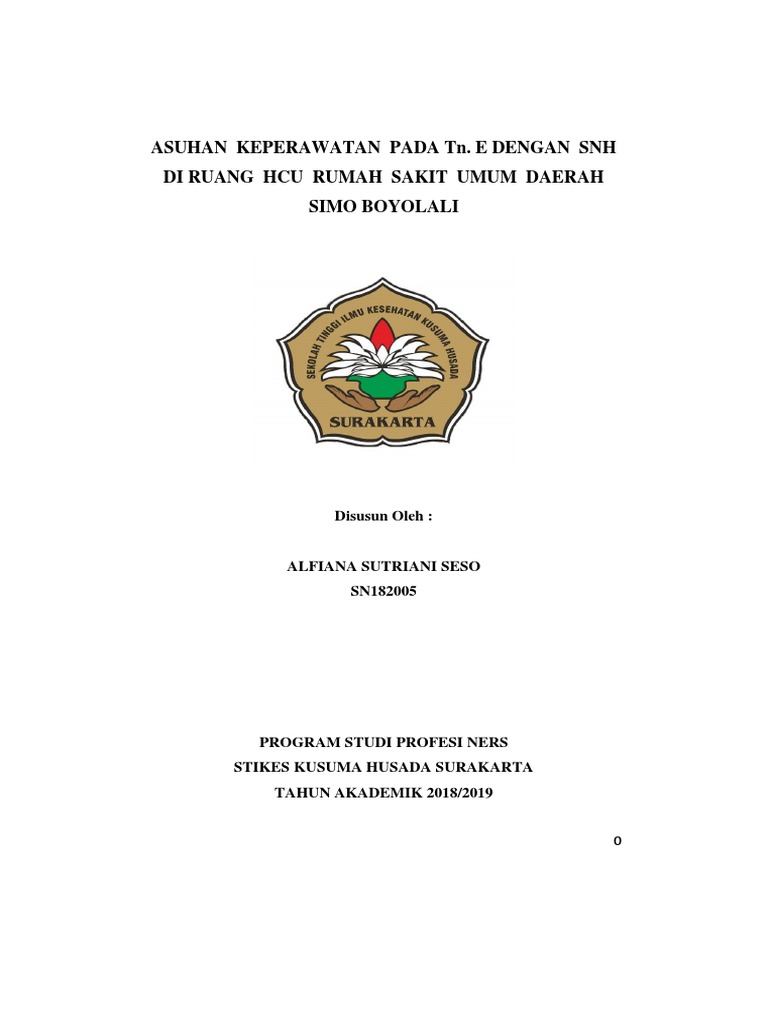 ASUHAN KEPERAWATAN PADA Tn. E DENGAN SNH DI RUANG HCU RUMAH SAKIT UMUM DAERAH SIMO BOYOLALI

SEKOLAH TINGGI ILMU KESEHATAN KUSUMA HUSADA
SURAKARTA

Disusun Oleh :

ALFIANA SUTRIANI SESO
SN182005

PROGRAM STUDI PROFESI NERS
STIKES KUSUMA HUSADA SURAKARTA
TAHUN AKADEMIK 2018/2019

0